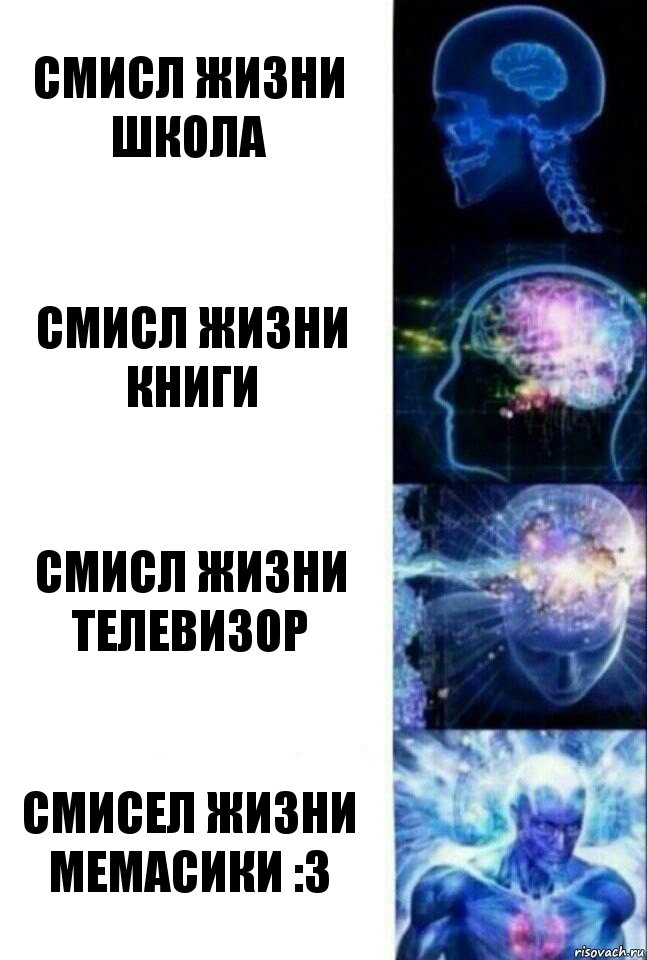 СМИСЛ ЖИЗНИ ШКОЛА

СМИСЛ ЖИЗНИ КНИГИ

СМИСЛ ЖИЗНИ ТЕЛЕВИЗОР

СМИСЕЛ ЖИЗНИ МЕМАСИКИ :3

risovach.ru